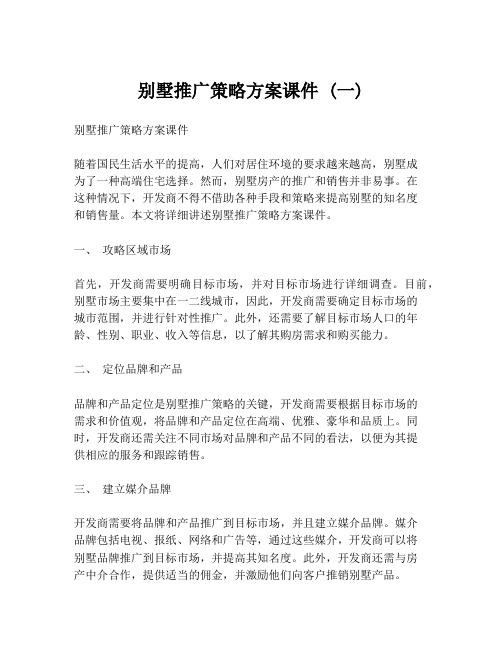 别墅推广策略方案课件（一）

别墅推广策略方案课件

随着国民生活水平的提高，人们对居住环境的要求越来越高，别墅成为了一种高端住宅选择。然而，别墅房产的推广和销售并非易事。在这种情况下，开发商不得不借助各种手段和策略来提高别墅的知名度和销售量。本文将详细讲述别墅推广策略方案课件。

一、 攻略区域市场

首先，开发商需要明确目标市场，并对目标市场进行详细调查。目前，别墅市场主要集中在一二线城市，因此，开发商需要确定目标市场的城市范围，并进行针对性推广。此外，还需要了解目标市场人口的年龄、性别、职业、收入等信息，以了解其购房需求和购买能力。

二、 定位品牌和产品

品牌和产品定位是别墅推广策略的关键，开发商需要根据目标市场的需求和价值观，将品牌和产品定位在高端、优雅、豪华和品质上。同时，开发商还需关注不同市场对品牌和产品不同的看法，以便为其提供相应的服务和跟踪销售。

三、 建立媒介品牌

开发商需要将品牌和产品推广到目标市场，并且建立媒介品牌。媒介品牌包括电视、报纸、网络和广告等，通过这些媒介，开发商可以将别墅品牌推广到目标市场，并提高其知名度。此外，开发商还需与房产中介合作，提供适当的佣金，并激励他们向客户推销别墅产品。